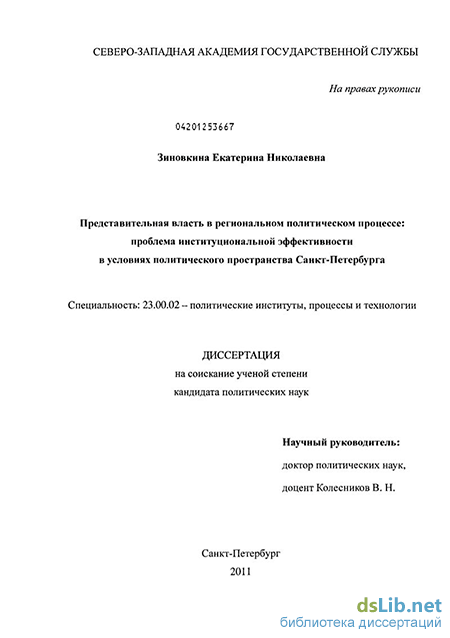 СЕВЕРО-ЗАПАДНАЯ АКАДЕМИЯ ГОСУДАРСТВЕННОЙ СЛУЖБЫ

На правах рукописи

04201253667

Зиновкина Екатерина Николаевна

Представительная власть в региональном политическом процессе: проблема институциональной эффективности в условиях политического пространства Санкт-Петербурга

Специальность: 23.00.02 -- политические институты, процессы и технологии

ДИССЕРТАЦИЯ
на соискание ученой степени
кандидата политических наук

Научный руководитель:
доктор политических наук,
доцент Колесников В. Н.

Санкт-Петербург
2011

dsLib.net
библиотека диссертаций